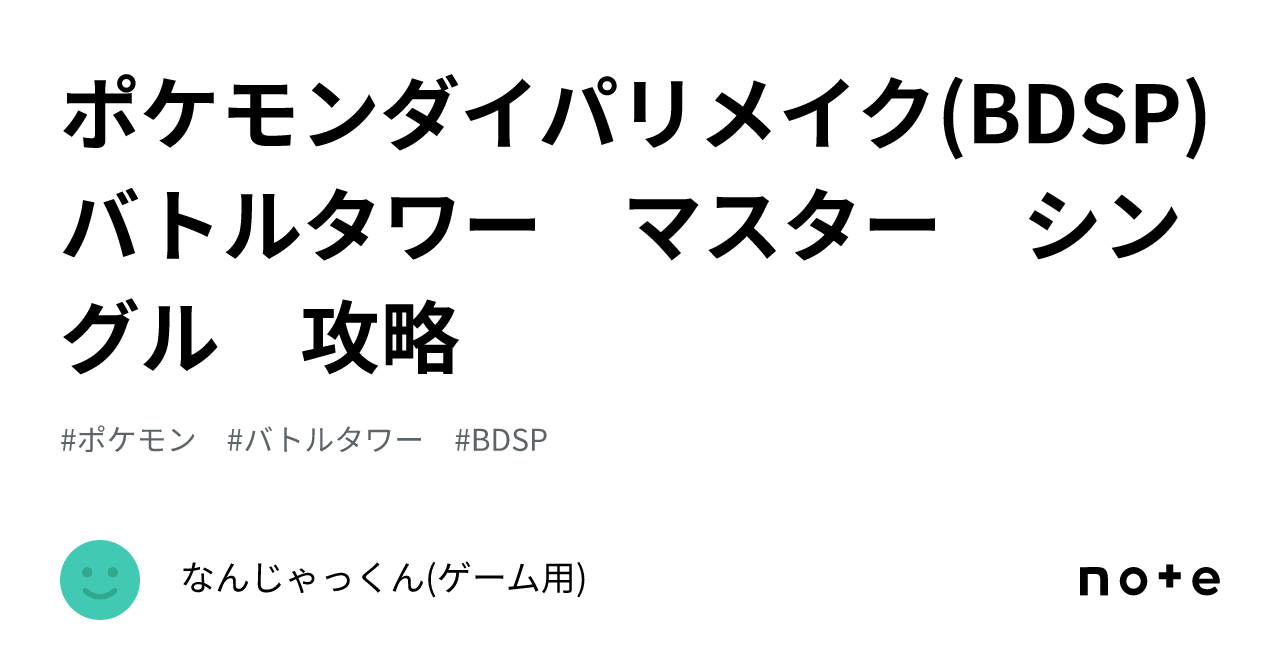 ポケモンダイパリメイク(BDSP) バトルタワー　マスター　シングル　攻略

#ポケモン　#バトルタワー　#BDSP

なんじゃっくん(ゲーム用)

note